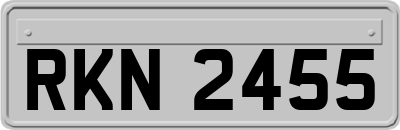 RKN 2455